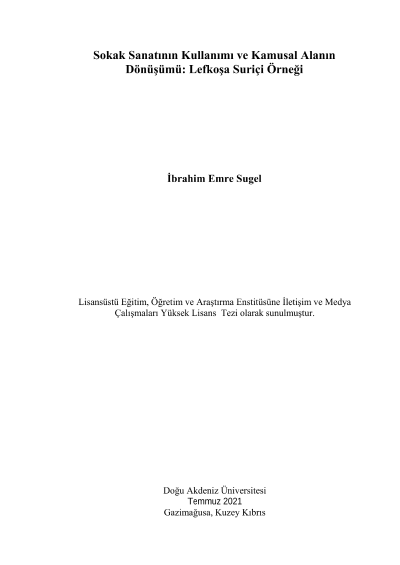 Sokak Sanatının Kullanımı ve Kamusal Alanın Dönüşümü: Lefkoşa Suriçi Örneği

İbrahim Emre Sugel

Lisansüstü Eğitim, Öğretim ve Araştırma Enstitüsüne İletişim ve Medya Çalışmaları Yüksek Lisans Tezi olarak sunulmuştur.

Doğu Akdeniz Üniversitesi
Temmuz 2021
Gazimağusa, Kuzey Kıbrıs